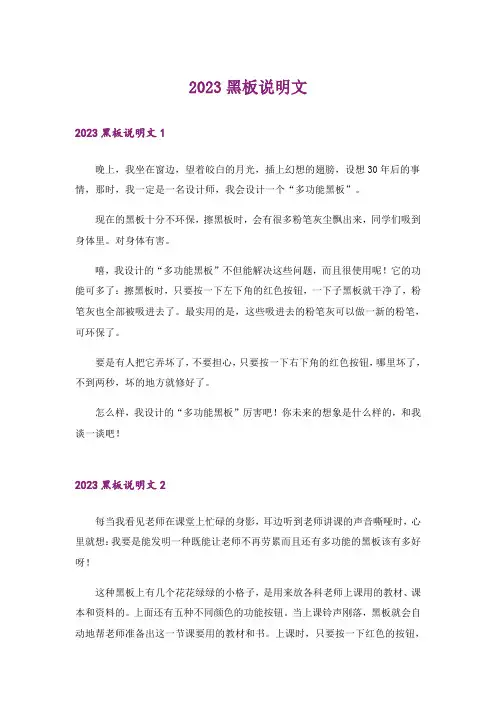 2023 黑板说明文

2023 黑板说明文 1

晚上，我坐在窗边，望着皎白的月光，插上幻想的翅膀，设想 30 年后的事情，那时，我一定是一名设计师，我会设计一个“多功能黑板”。

现在的黑板十分不环保，擦黑板时，会有很多粉笔灰尘飘出来，同学们吸到身体里。对身体有害。

嘻，我设计的“多功能黑板”不但能解决这些问题，而且很使用呢！它的功能可多了：擦黑板时，只要按一下左下角的红色按钮，一下子黑板就干净了，粉笔灰也全部被吸进去了。最实用的是，这些吸进去的粉笔灰可以做一新的粉笔，可环保了。

要是有人把它弄坏了，不要担心，只要按一下右下角的红色按钮，哪里坏了，不到两秒，坏的地方就修好了。

怎么样，我设计的“多功能黑板”厉害吧！你未来的想象是什么样的，和我谈一谈吧！

2023 黑板说明文 2

每当我看见老师在课堂上忙碌的身影，耳边听到老师讲课的声音嘶哑时，心里就想：我要是能发明一种既能让老师不再劳累而且还有多功能的黑板该有多好呀！

这种黑板上有几个花花绿绿的小格子，是用来放各科老师上课用的教材、课本和资料的。上面还有五种不同颜色的功能按钮。当上课铃声刚落，黑板就会自动地帮老师准备出这一节课要用的教材和书。上课时，只要按一下红色的按钮，